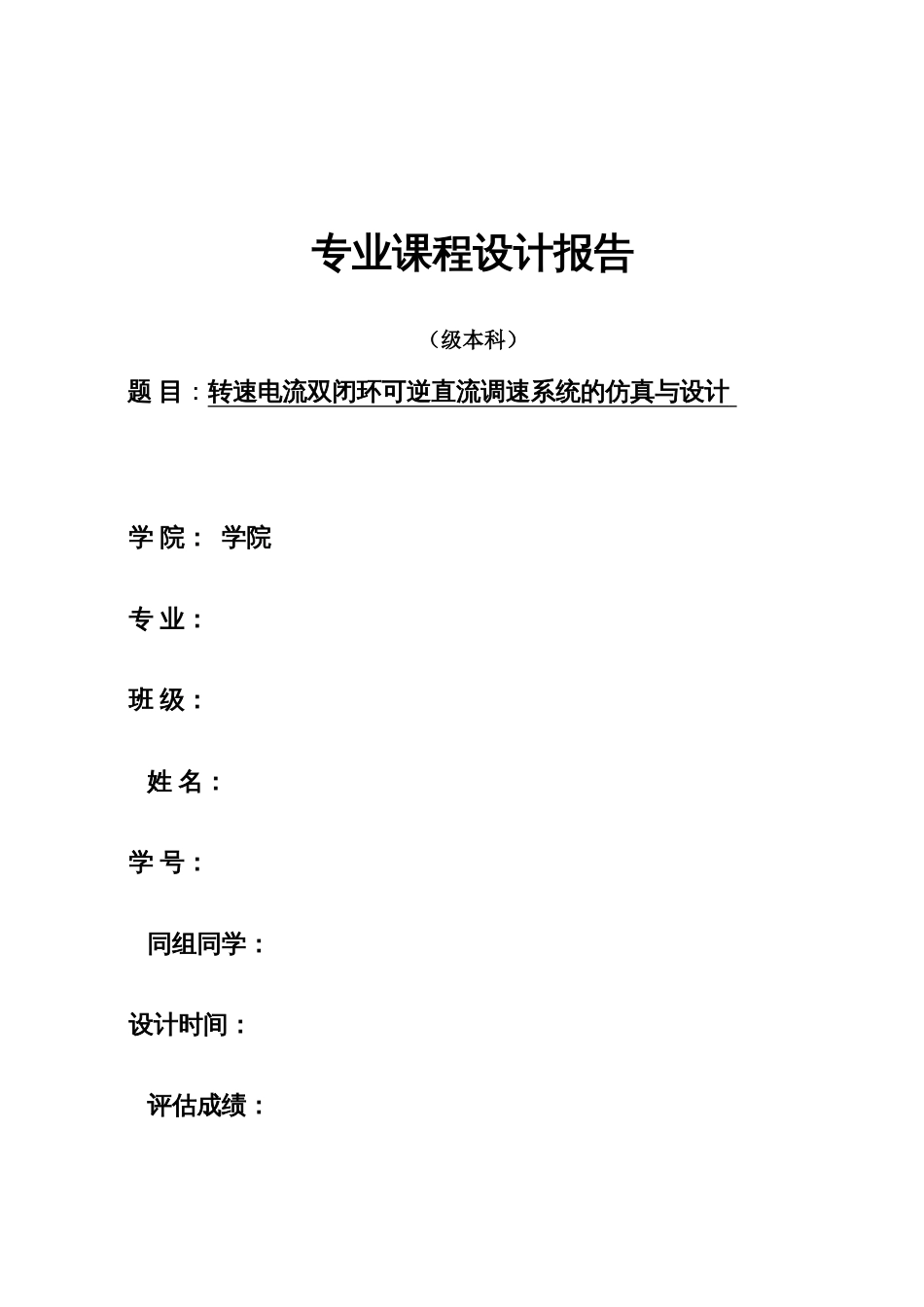 专业课程设计报告

（级本科）

题 目：转速电流双闭环可逆直流调速系统的仿真与设计

学 院： 学院

专 业：

班 级：

姓 名：

学 号：

同组同学：

设计时间：

评估成绩：